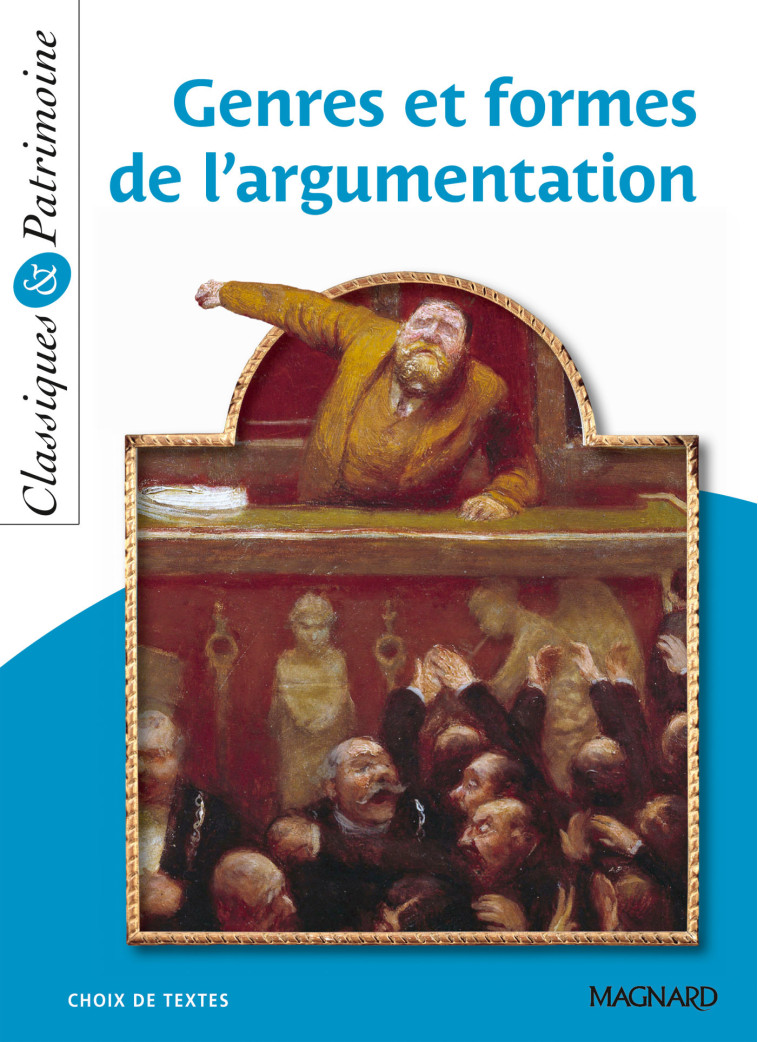 Classiques & Patrimoine

Genres et formes de l'argumentation

CHOIX DE TEXTES

MAGNARD